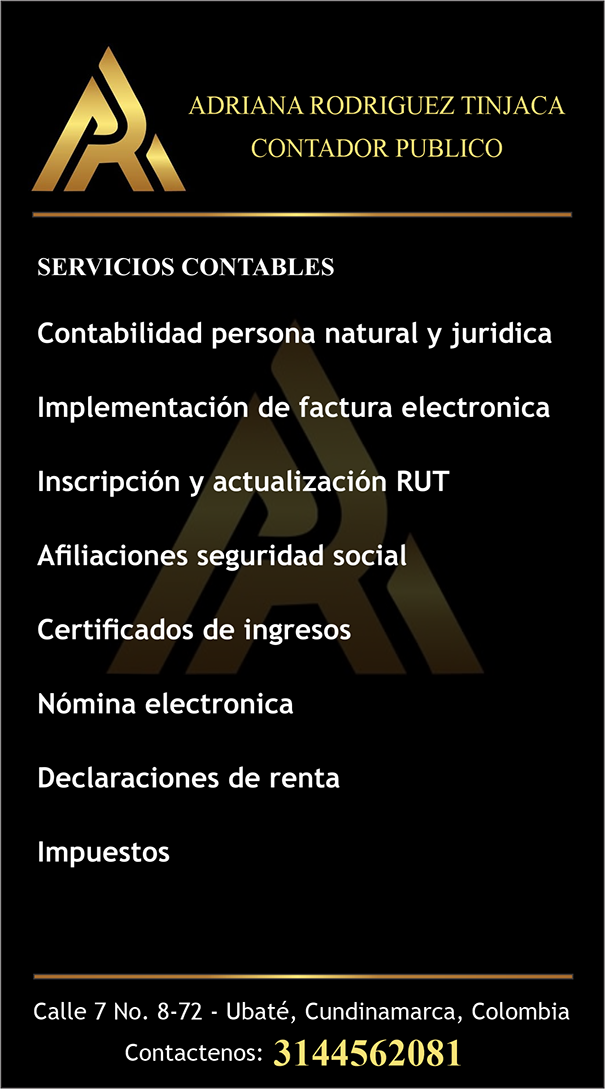 ADRIANA RODRIGUEZ TINJACA
CONTADOR PUBLICO

SERVICIOS CONTABLES

Contabilidad persona natural y juridica

Implementación de factura electronica

Inscripción y actualización RUT

Afiliaciones seguridad social

Certificados de ingresos

Nómina electronica

Declaraciones de renta

Impuestos

Calle 7 No. 8-72 - Ubaté, Cundinamarca, Colombia
Contactenos: 3144562081